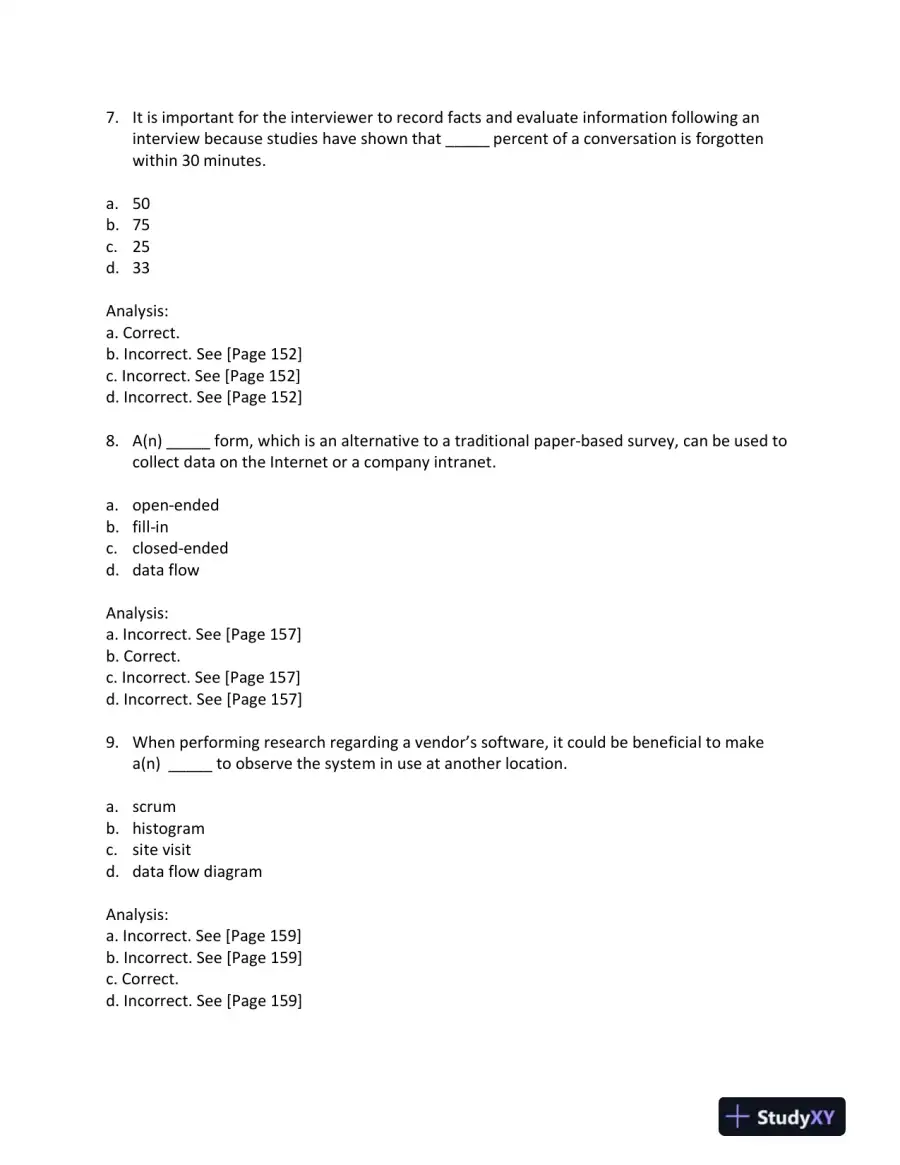 7. It is important for the interviewer to record facts and evaluate information following an interview because studies have shown that ____ percent of a conversation is forgotten within 30 minutes.

a. 50
b. 75
c. 25
d. 33

Analysis:
a. Correct.
b. Incorrect. See [Page 152]
c. Incorrect. See [Page 152]
d. Incorrect. See [Page 152]

8. A(n) ____ form, which is an alternative to a traditional paper-based survey, can be used to collect data on the Internet or a company intranet.

a. open-ended
b. fill-in
c. closed-ended
d. data flow

Analysis:
a. Incorrect. See [Page 157]
b. Correct.
c. Incorrect. See [Page 157]
d. Incorrect. See [Page 157]

9. When performing research regarding a vendor's software, it could be beneficial to make a(n) ____ to observe the system in use at another location.

a. scrum
b. histogram
c. site visit
d. data flow diagram

Analysis:
a. Incorrect. See [Page 159]
b. Incorrect. See [Page 159]
c. Correct.
d. Incorrect. See [Page 159]

StudyXY